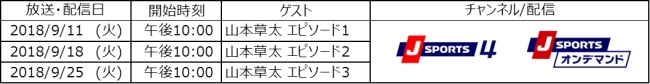 | 放送・配信日 | 開始時刻 | ゲスト | チャンネル/配信 |
|---|---|---|---|
| 2018/9/11 （火） | 午後10:00 | 山本草太 エピソード1 | J SPORTS 4　J SPORTS オンデマンド |
| 2018/9/18 （火） | 午後10:00 | 山本草太 エピソード2 | |
| 2018/9/25 （火） | 午後10:00 | 山本草太 エピソード3 | |